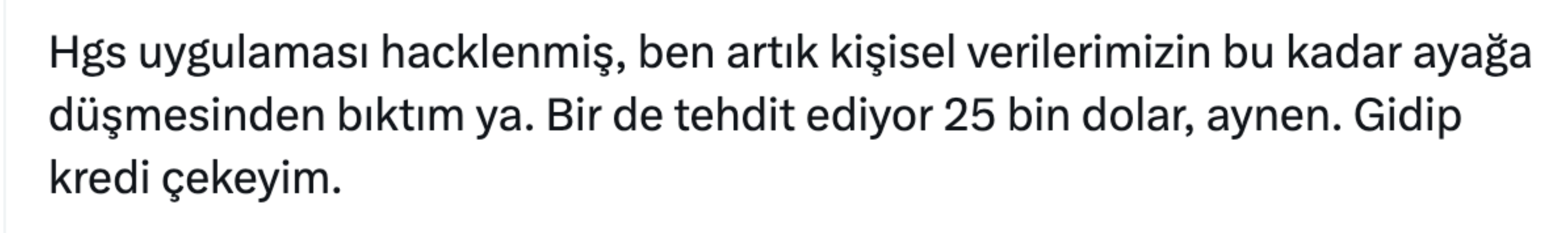 Hgs uygulaması hacklenmiş, ben artık kişisel verilerimizin bu kadar ayağa düşmesinden bıktım ya. Bir de tehdit ediyor 25 bin dolar, aynen. Gidip kredi çekeyim.